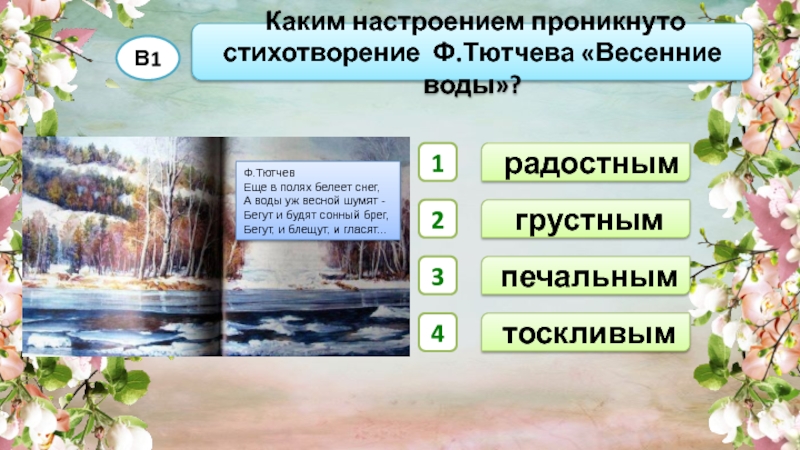 В1

Каким настроением проникнуто стихотворение Ф.Тютчева «Весенние воды»?

Ф.Тютчев
Еще в полях белеет снег,
А воды уж весной шумят -
Бегут и будят сонный брег,
Бегут, и блещут, и гласят...

1 радостным

2 грустным

3 печальным

4 тоскливым